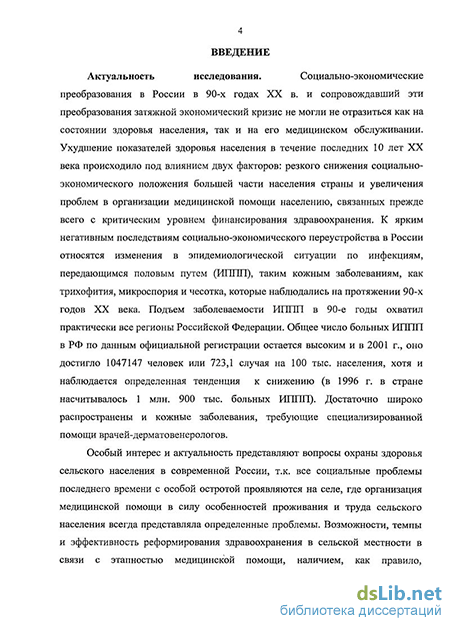 4

ВВЕДЕНИЕ

Актуальность исследования. Социально-экономические преобразования в России в 90-х годах XX в. и сопровождавший эти преобразования затяжной экономический кризис не могли не отразиться как на состоянии здоровья населения, так и на его медицинском обслуживании. Ухудшение показателей здоровья населения в течение последних 10 лет XX века происходило под влиянием двух факторов: резкого снижения социально-экономического положения большей части населения страны и увеличения проблем в организации медицинской помощи населению, связанных прежде всего с критическим уровнем финансирования здравоохранения. К ярким негативным последствиям социально-экономического переустройства в России относятся изменения в эпидемиологической ситуации по инфекциям, передающимся половым путем (ИППП), таким кожным заболеваниям, как трихофития, микроспория и чесотка, которые наблюдались на протяжении 90-х годов XX века. Подъем заболеваемости ИППП в 90-е годы охватил практически все регионы Российской Федерации. Общее число больных ИППП в РФ по данным официальной регистрации остается высоким и в 2001 г., оно достигло 1047147 человек или 723,1 случая на 100 тыс. населения, хотя и наблюдается определенная тенденция к снижению (в 1996 г. в стране насчитывалось 1 млн. 900 тыс. больных ИППП). Достаточно широко распространены и кожные заболевания, требующие специализированной помощи врачей-дерматовенерологов.

Особый интерес и актуальность представляют вопросы охраны здоровья сельского населения в современной России, т.к. все социальные проблемы последнего времени с особой остротой проявляются на селе, где организация медицинской помощи в силу особенностей проживания и труда сельского населения всегда представляла определенные проблемы. Возможности, темпы и эффективность реформирования здравоохранения в сельской местности в связи с этапностью медицинской помощи, наличием, как правило,

dsLib.net
библиотека диссертаций